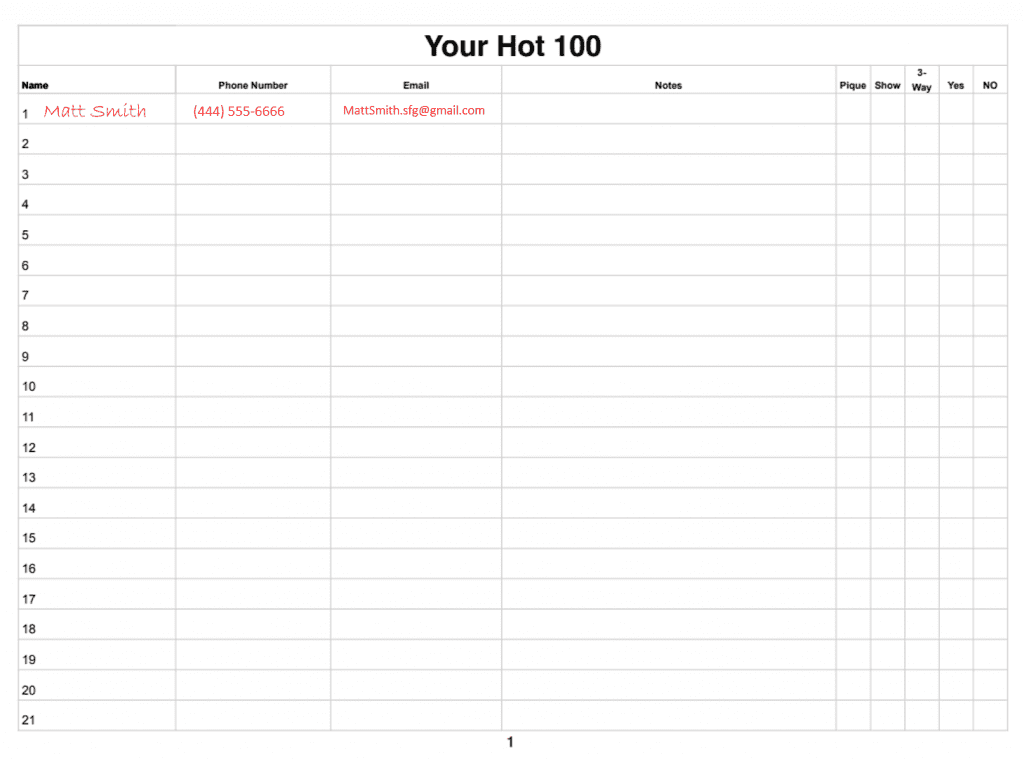 Your Hot 100

| Name | Phone Number | Email | Notes | Pique | Show | 3-Way | Yes | NO |
|---|---|---|---|---|---|---|---|---|
| 1 Matt Smith | (444) 555-6666 | MattSmith.sfg@gmail.com | | | | | | |
| 2 | | | | | | | | |
| 3 | | | | | | | | |
| 4 | | | | | | | | |
| 5 | | | | | | | | |
| 6 | | | | | | | | |
| 7 | | | | | | | | |
| 8 | | | | | | | | |
| 9 | | | | | | | | |
| 10 | | | | | | | | |
| 11 | | | | | | | | |
| 12 | | | | | | | | |
| 13 | | | | | | | | |
| 14 | | | | | | | | |
| 15 | | | | | | | | |
| 16 | | | | | | | | |
| 17 | | | | | | | | |
| 18 | | | | | | | | |
| 19 | | | | | | | | |
| 20 | | | | | | | | |
| 21 | | | | | | | | |

1